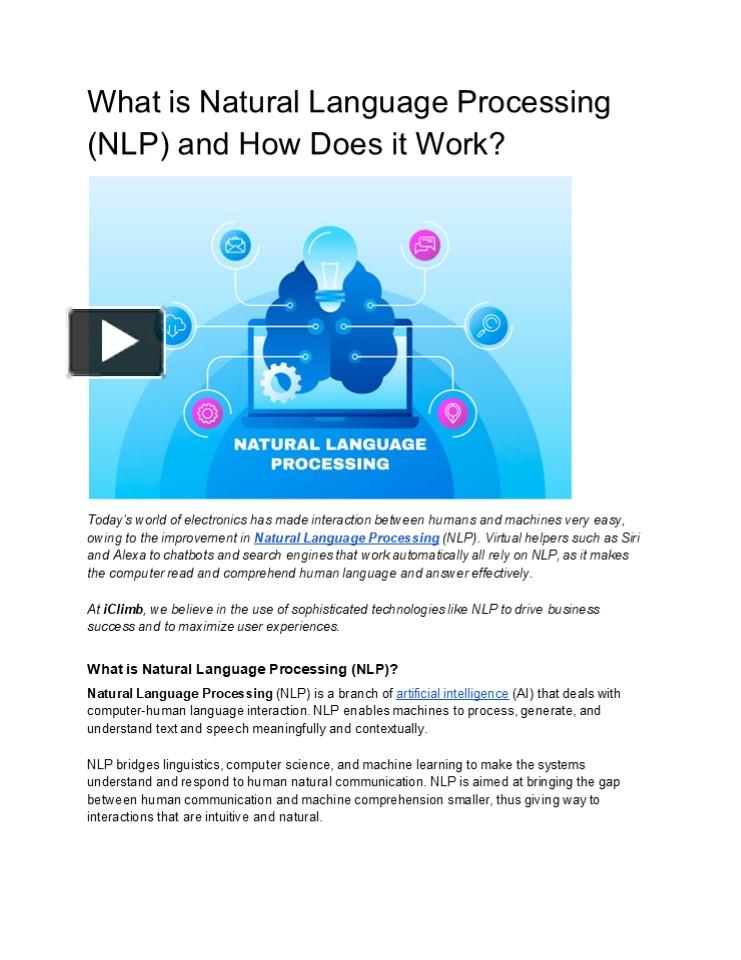 What is Natural Language Processing (NLP) and How Does it Work?

NATURAL LANGUAGE PROCESSING

Today's world of electronics has made interaction between humans and machines very easy, owing to the improvement in Natural Language Processing (NLP). Virtual helpers such as Siri and Alexa to chatbots and search engines that work automatically all rely on NLP, as it makes the computer read and comprehend human language and answer effectively.

At iClimb, we believe in the use of sophisticated technologies like NLP to drive business success and to maximize user experiences.

What is Natural Language Processing (NLP)?

Natural Language Processing (NLP) is a branch of artificial intelligence (AI) that deals with computer-human language interaction. NLP enables machines to process, generate, and understand text and speech meaningfully and contextually.

NLP bridges linguistics, computer science, and machine learning to make the systems understand and respond to human natural communication. NLP is aimed at bringing the gap between human communication and machine comprehension smaller, thus giving way to interactions that are intuitive and natural.